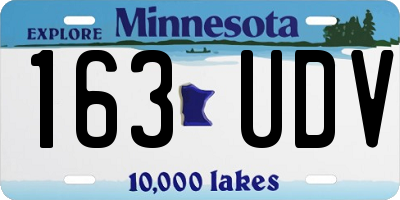 EXPLORE Minnesota

163 UDV

10,000 lakes